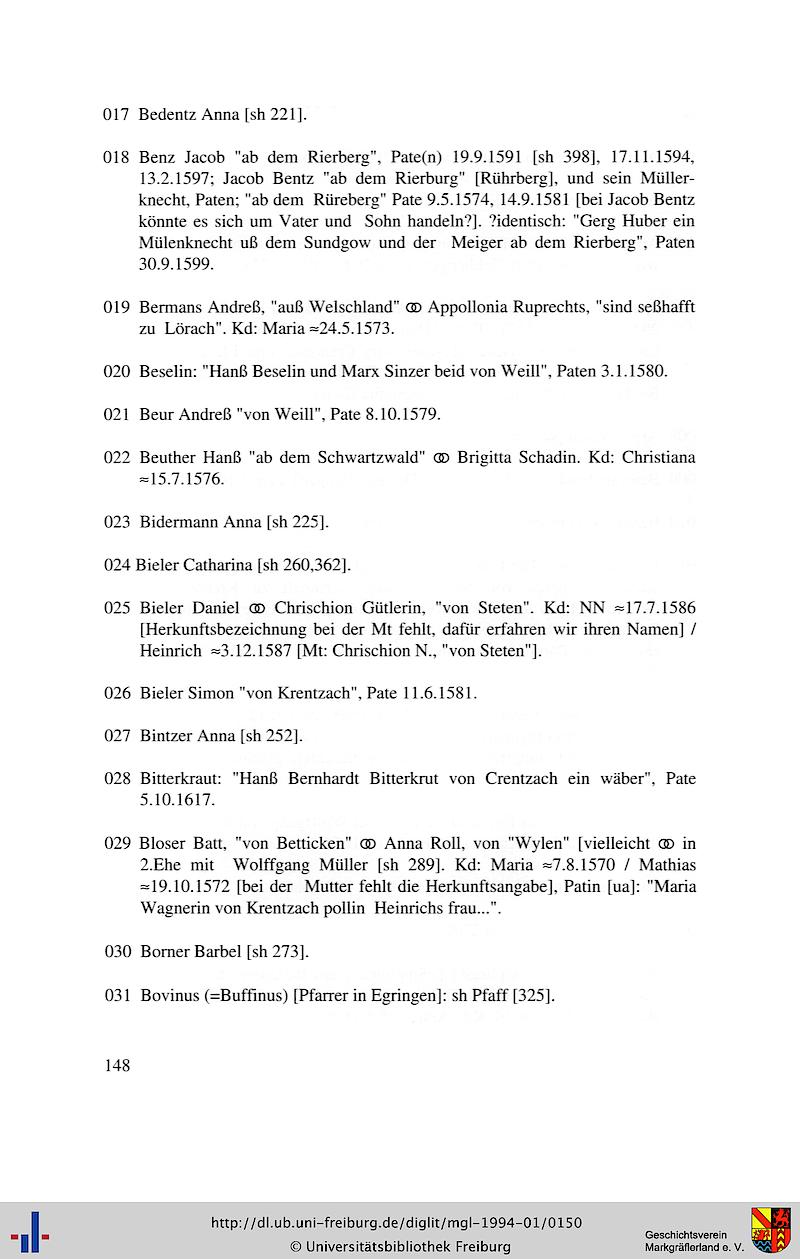 017 Bedentz Anna [sh 221].

018 Benz Jacob "ab dem Rierberg", Pate(n) 19.9.1591 [sh 398], 17.11.1594, 13.2.1597; Jacob Bentz "ab dem Rierburg" [Rührberg], und sein Müllerknecht, Paten; "ab dem Rüreberg" Pate 9.5.1574, 14.9.1581 [bei Jacob Bentz könnte es sich um Vater und Sohn handeln?]. ?identisch: "Gerg Huber ein Mülenknecht uß dem Sundgow und der Meiger ab dem Rierberg", Paten 30.9.1599.

019 Bermans Andreß, "auß Welschland" ⚭ Appollonia Ruprechts, "sind seßhafft zu Lörach". Kd: Maria ≈24.5.1573.

020 Beselin: "Hanß Beselin und Marx Sinzer beid von Weill", Paten 3.1.1580.

021 Beur Andreß "von Weill", Pate 8.10.1579.

022 Beuther Hanß "ab dem Schwartzwald" ⚭ Brigitta Schadin. Kd: Christiana ≈15.7.1576.

023 Bidermann Anna [sh 225].

024 Bieler Catharina [sh 260,362].

025 Bieler Daniel ⚭ Chrischion Gütlerin, "von Steten". Kd: NN ≈17.7.1586 [Herkunftsbezeichnung bei der Mt fehlt, dafür erfahren wir ihren Namen] / Heinrich ≈3.12.1587 [Mt: Chrischion N., "von Steten"].

026 Bieler Simon "von Krentzach", Pate 11.6.1581.

027 Bintzer Anna [sh 252].

028 Bitterkraut: "Hanß Bernhardt Bitterkrut von Crentzach ein wäber", Pate 5.10.1617.

029 Bloser Batt, "von Betticken" ⚭ Anna Roll, von "Wylen" [vielleicht ⚭ in 2.Ehe mit Wolffgang Müller [sh 289]. Kd: Maria ≈7.8.1570 / Mathias ≈19.10.1572 [bei der Mutter fehlt die Herkunftsangabe], Patin [ua]: "Maria Wagnerin von Krentzach pollin Heinrichs frau...".

030 Borner Barbel [sh 273].

031 Bovinus (=Buffinus) [Pfarrer in Egringen]: sh Pfaff [325].

148

http://dl.ub.uni-freiburg.de/diglit/mgl-1994-01/0150
© Universitätsbibliothek Freiburg

Geschichtsverein Markgräflerland e. V.